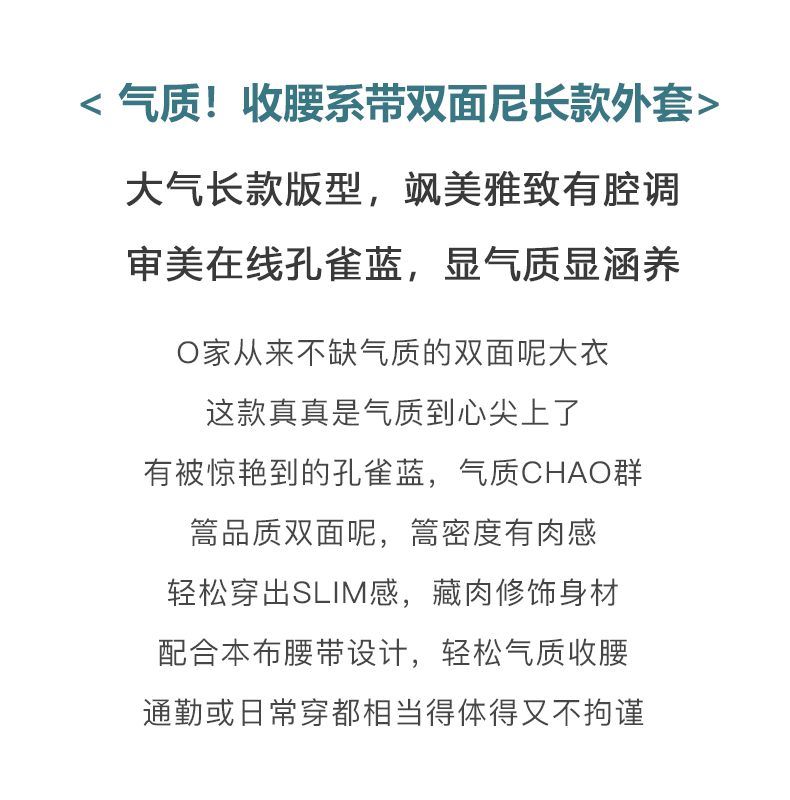 < 气质！收腰系带双面尼长款外套>

大气长款版型，飒美雅致有腔调

审美在线孔雀蓝，显气质显涵养

O家从来不缺气质的双面呢大衣

这款真真是气质到心尖上了

有被惊艳到的孔雀蓝，气质CHAO群

篙品质双面呢，篙密度有肉感

轻松穿出SLIM感，藏肉修饰身材

配合本布腰带设计，轻松气质收腰

通勤或日常穿都相当得体得又不拘谨